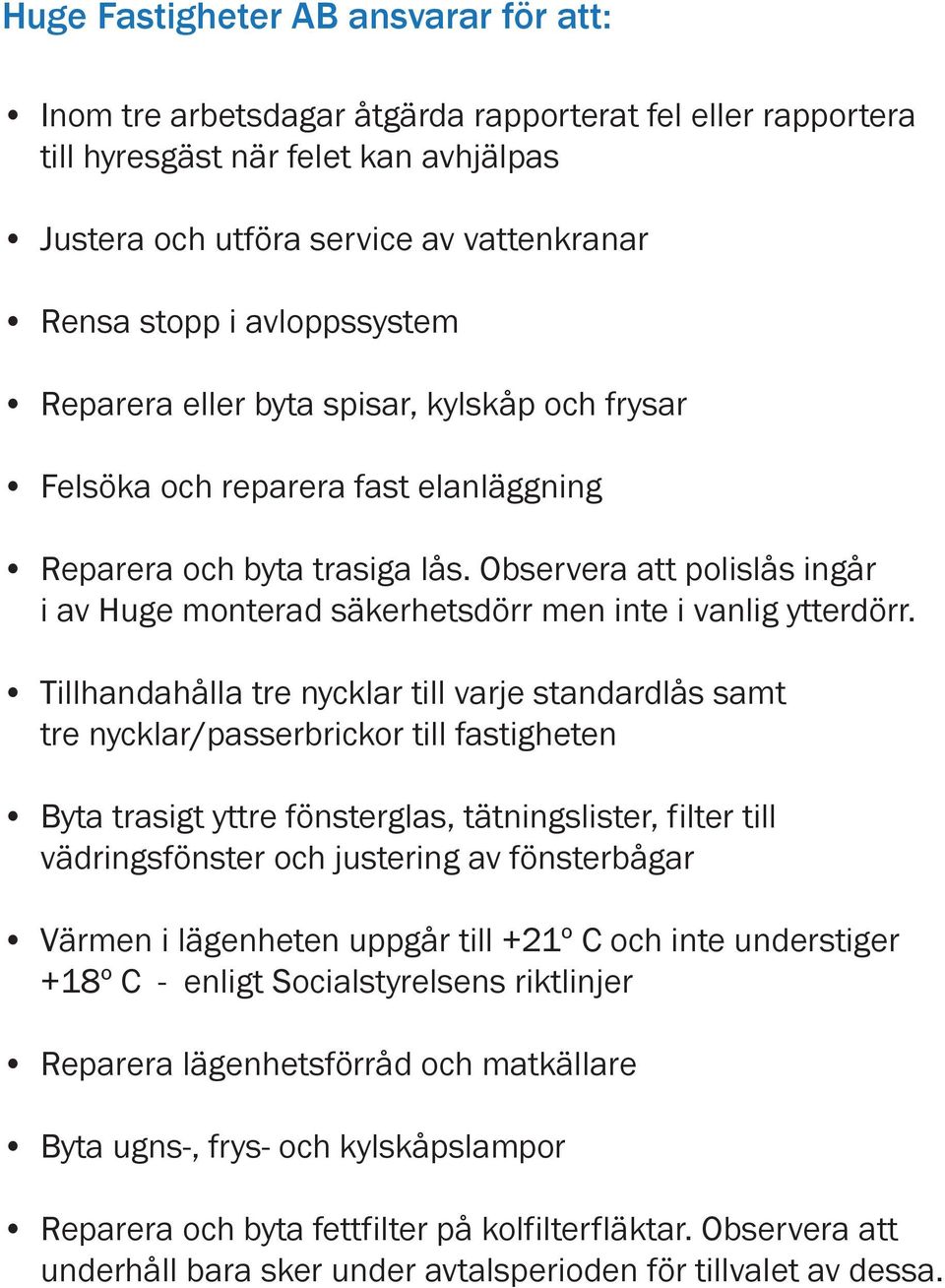 Huge Fastigheter AB ansvarar för att:

• Inom tre arbetsdagar åtgärda rapporterat fel eller rapportera till hyresgäst när felet kan avhjälpas

• Justera och utföra service av vattenkranar

• Rensa stopp i avloppssystem

• Reparera eller byta spisar, kylskåp och frysar

• Felsöka och reparera fast elanläggning

• Reparera och byta trasiga lås. Observera att polislås ingår i av Huge monterad säkerhetsdörr men inte i vanlig ytterdörr.

• Tillhandahålla tre nycklar till varje standardlås samt tre nycklar/passerbrickor till fastigheten

• Byta trasigt yttre fönsterglas, tätningslister, filter till vädringsfönster och justering av fönsterbågar

• Värmen i lägenheten uppgår till +21º C och inte understiger +18º C - enligt Socialstyrelsens riktlinjer

• Reparera lägenhetsförråd och matkällare

• Byta ugns-, frys- och kylskåpslampor

• Reparera och byta fettfilter på kolfilterfläktar. Observera att underhåll bara sker under avtalsperioden för tillvalet av dessa.